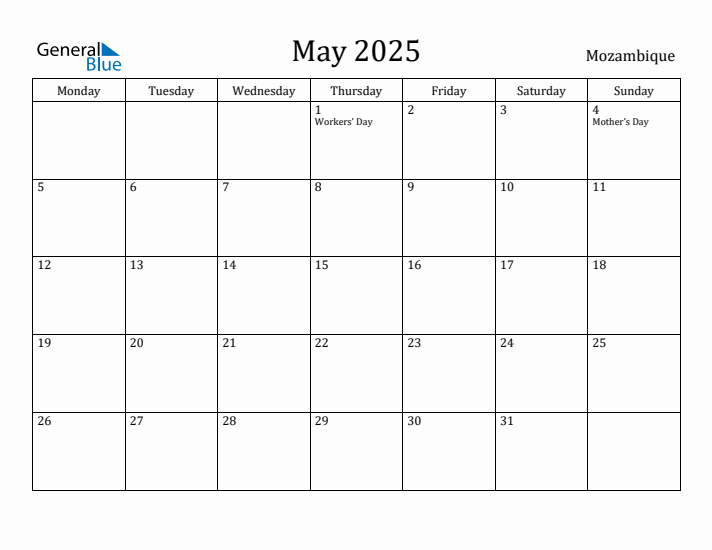 General Blue

May 2025

Mozambique

| Monday | Tuesday | Wednesday | Thursday | Friday | Saturday | Sunday |
|---|---|---|---|---|---|---|
| | | | 1 Workers' Day | 2 | 3 | 4 Mother's Day |
| 5 | 6 | 7 | 8 | 9 | 10 | 11 |
| 12 | 13 | 14 | 15 | 16 | 17 | 18 |
| 19 | 20 | 21 | 22 | 23 | 24 | 25 |
| 26 | 27 | 28 | 29 | 30 | 31 | |